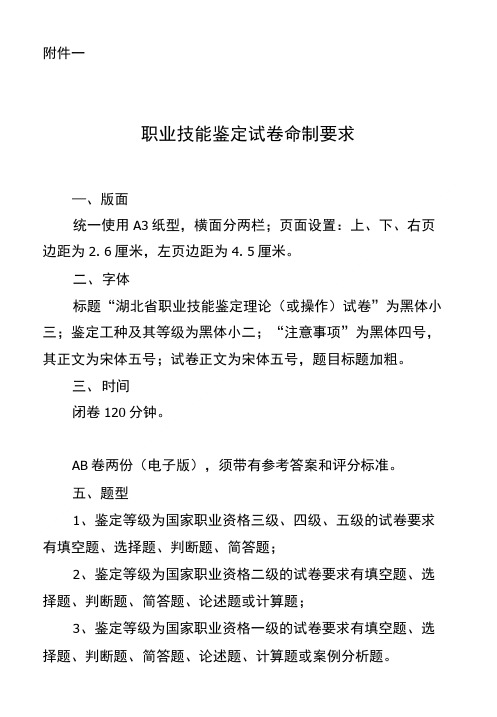 附件一

职业技能鉴定试卷命制要求

一、版面

统一使用 A3 纸型，横面分两栏；页面设置：上、下、右页边距为 2. 6 厘米，左页边距为 4. 5 厘米。

二、字体

标题“湖北省职业技能鉴定理论（或操作）试卷”为黑体小三；鉴定工种及其等级为黑体小二；“注意事项”为黑体四号，其正文为宋体五号；试卷正文为宋体五号，题目标题加粗。

三、时间

闭卷 120 分钟。

AB 卷两份（电子版），须带有参考答案和评分标准。

五、题型

1、鉴定等级为国家职业资格三级、四级、五级的试卷要求有填空题、选择题、判断题、简答题；

2、鉴定等级为国家职业资格二级的试卷要求有填空题、选择题、判断题、简答题、论述题或计算题；

3、鉴定等级为国家职业资格一级的试卷要求有填空题、选择题、判断题、简答题、论述题、计算题或案例分析题。